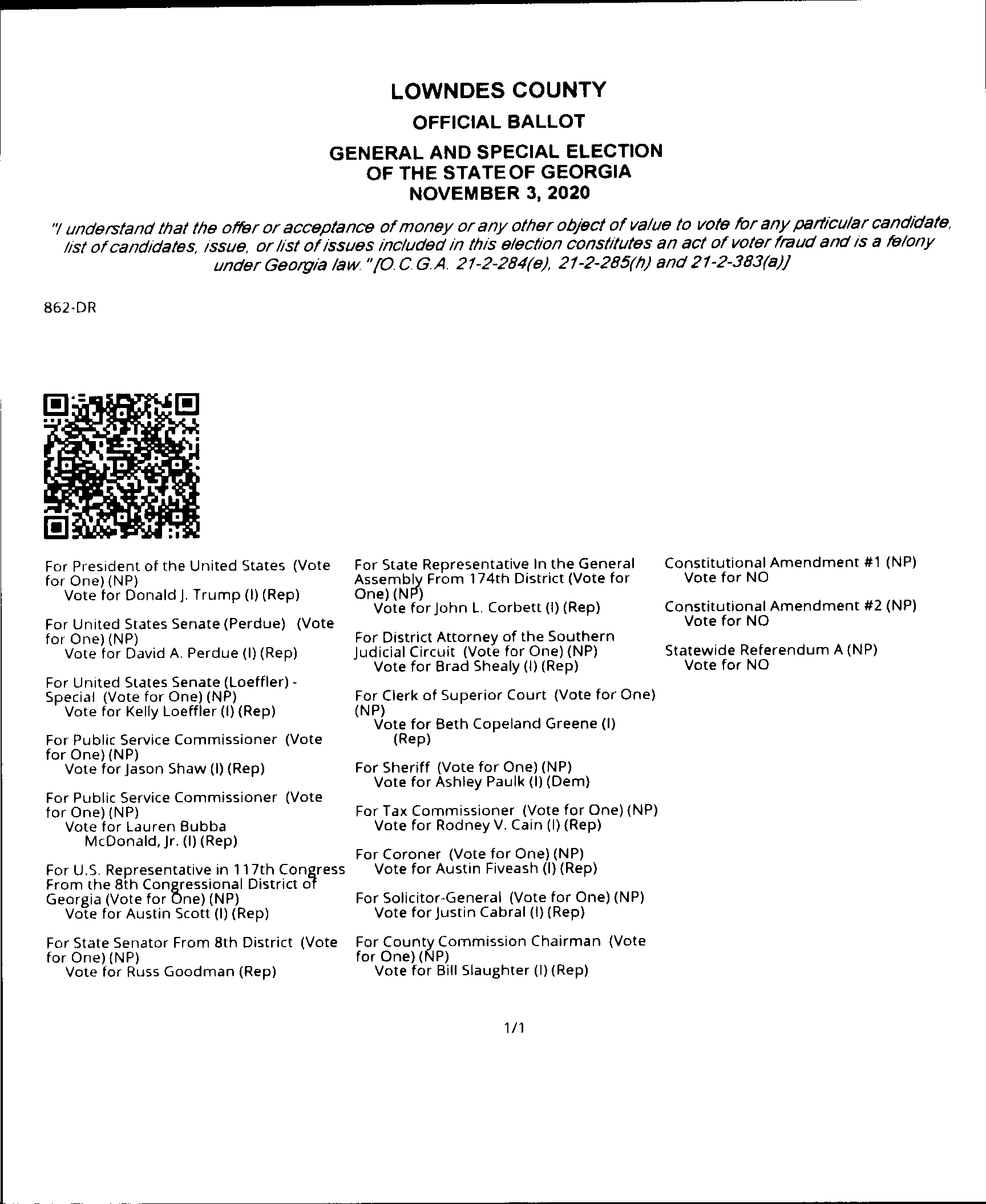 LOWNDES COUNTY

OFFICIAL BALLOT

GENERAL AND SPECIAL ELECTION OF THE STATE OF GEORGIA NOVEMBER 3, 2020

"I understand that the offer or acceptance of money or any other object of value to vote for any particular candidate, list of candidates, issue, or list of issues included in this election constitutes an act of voter fraud and is a felony under Georgia law." [O.C.G.A. 21-2-284(e), 21-2-285(h) and 21-2-383(a)]

862-DR

For President of the United States (Vote for One) (NP)
Vote for Donald J. Trump (I) (Rep)

For United States Senate (Perdue) (Vote for One) (NP)
Vote for David A. Perdue (I) (Rep)

For United States Senate (Loeffler) - Special (Vote for One) (NP)
Vote for Kelly Loeffler (I) (Rep)

For Public Service Commissioner (Vote for One) (NP)
Vote for Jason Shaw (I) (Rep)

For Public Service Commissioner (Vote for One) (NP)
Vote for Lauren Bubba McDonald, Jr. (I) (Rep)

For U.S. Representative in 117th Congress From the 8th Congressional District of Georgia (Vote for One) (NP)
Vote for Austin Scott (I) (Rep)

For State Senator From 8th District (Vote for One) (NP)
Vote for Russ Goodman (Rep)

For State Representative In the General Assembly From 174th District (Vote for One) (NP)
Vote for John L. Corbett (I) (Rep)

For District Attorney of the Southern Judicial Circuit (Vote for One) (NP)
Vote for Brad Shealy (I) (Rep)

For Clerk of Superior Court (Vote for One) (NP)
Vote for Beth Copeland Greene (I) (Rep)

For Sheriff (Vote for One) (NP)
Vote for Ashley Paulk (I) (Dem)

For Tax Commissioner (Vote for One) (NP)
Vote for Rodney V. Cain (I) (Rep)

For Coroner (Vote for One) (NP)
Vote for Austin Fiveash (I) (Rep)

For Solicitor-General (Vote for One) (NP)
Vote for Justin Cabral (I) (Rep)

For County Commission Chairman (Vote for One) (NP)
Vote for Bill Slaughter (I) (Rep)

Constitutional Amendment #1 (NP)
Vote for NO

Constitutional Amendment #2 (NP)
Vote for NO

Statewide Referendum A (NP)
Vote for NO

1/1